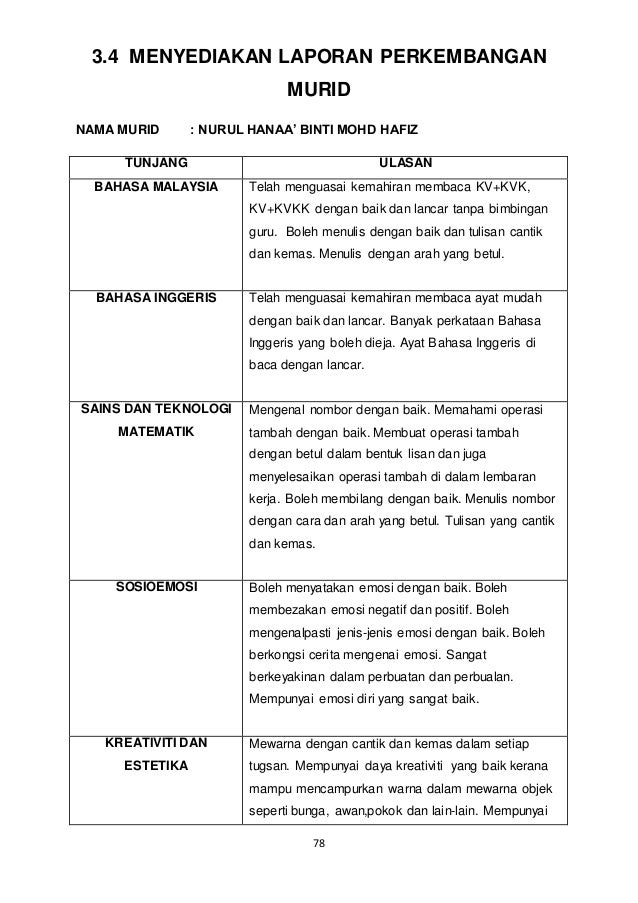 3.4 MENYEDIAKAN LAPORAN PERKEMBANGAN MURID

NAMA MURID : NURUL HANAA' BINTI MOHD HAFIZ

| TUNJANG | ULASAN |
|---|---|
| BAHASA MALAYSIA | Telah menguasai kemahiran membaca KV+KVK, KV+KVKK dengan baik dan lancar tanpa bimbingan guru. Boleh menulis dengan baik dan tulisan cantik dan kemas. Menulis dengan arah yang betul. |
| BAHASA INGGERIS | Telah menguasai kemahiran membaca ayat mudah dengan baik dan lancar. Banyak perkataan Bahasa Inggeris yang boleh dieja. Ayat Bahasa Inggeris di baca dengan lancar. |
| SAINS DAN TEKNOLOGI MATEMATIK | Mengenal nombor dengan baik. Memahami operasi tambah dengan baik. Membuat operasi tambah dengan betul dalam bentuk lisan dan juga menyelesaikan operasi tambah di dalam lembaran kerja. Boleh membilang dengan baik. Menulis nombor dengan cara dan arah yang betul. Tulisan yang cantik dan kemas. |
| SOSIOEMOSI | Boleh menyatakan emosi dengan baik. Boleh membezakan emosi negatif dan positif. Boleh mengenalpasti jenis-jenis emosi dengan baik. Boleh berkongsi cerita mengenai emosi. Sangat berkeyakinan dalam perbuatan dan perbualan. Mempunyai emosi diri yang sangat baik. |
| KREATIVITI DAN ESTETIKA | Mewarna dengan cantik dan kemas dalam setiap tugsan. Mempunyai daya kreativiti yang baik kerana mampu mencampurkan warna dalam mewarna objek seperti bunga, awan,pokok dan lain-lain. Mempunyai |

78